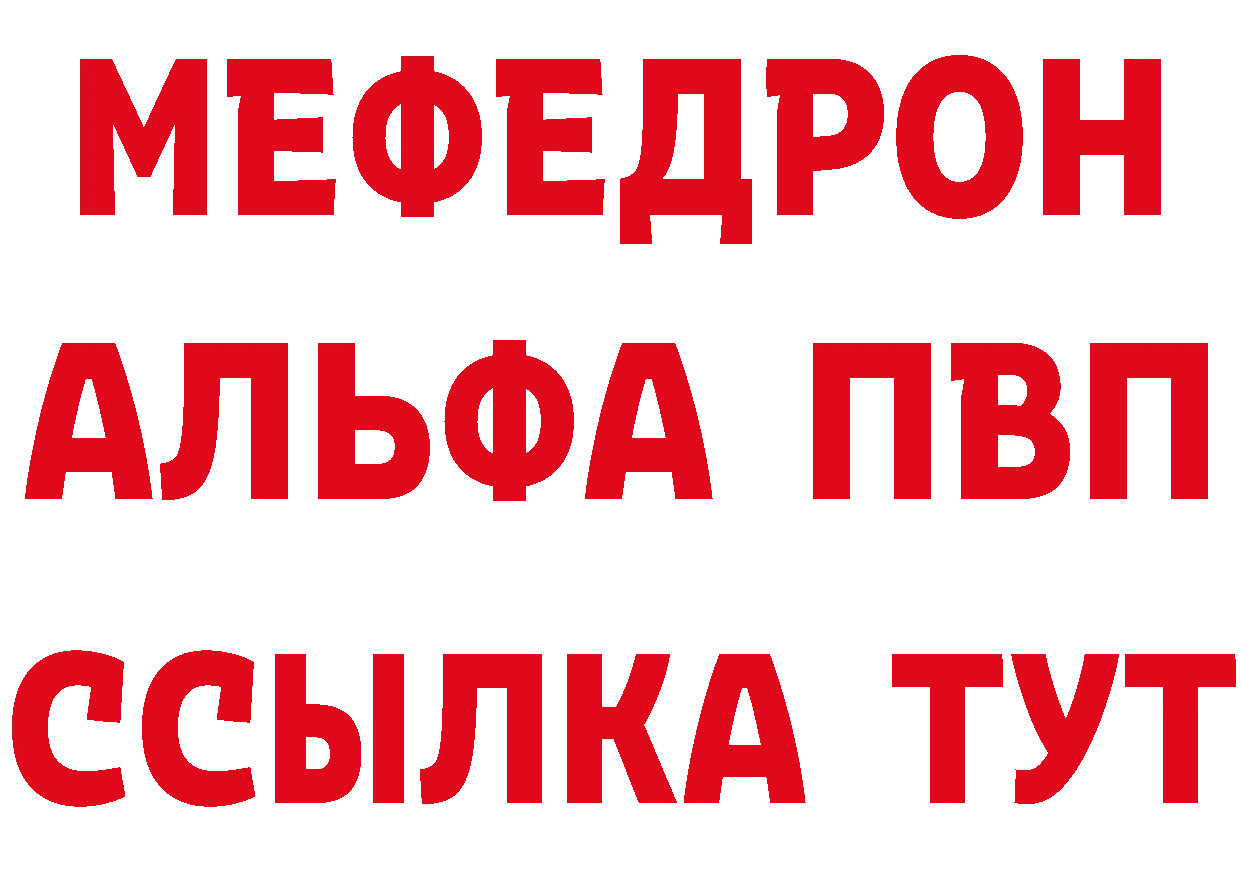 МЕФЕДРОН
АЛЬФА ПВП
ССЫЛКА ТУТ